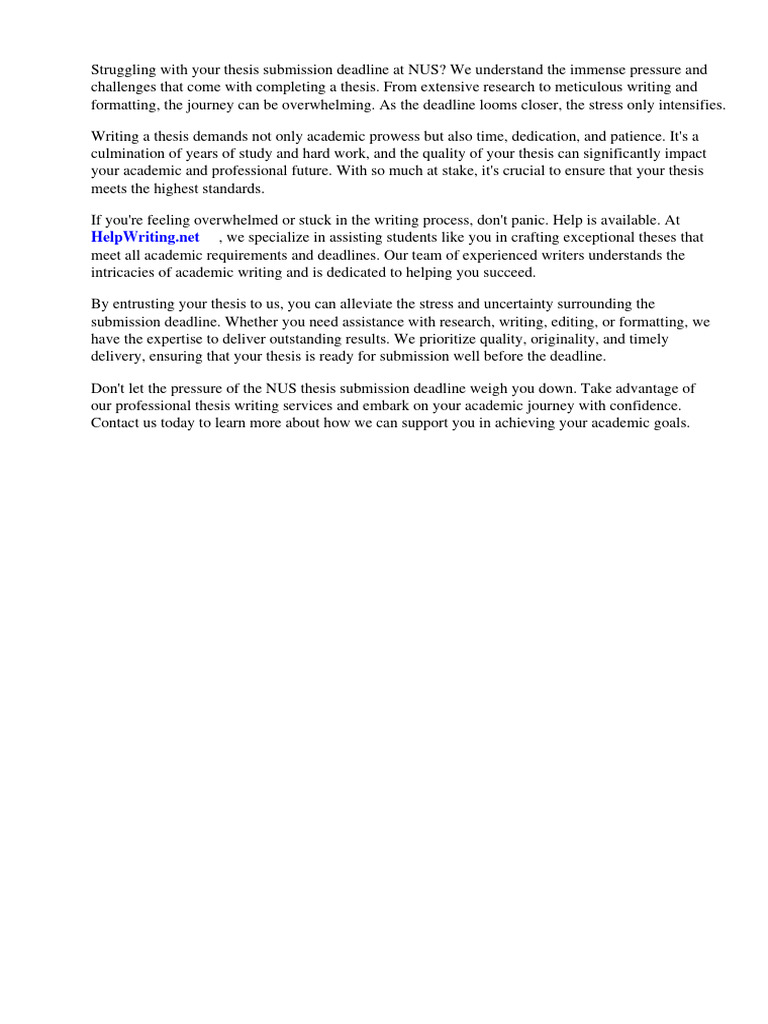 Struggling with your thesis submission deadline at NUS? We understand the immense pressure and challenges that come with completing a thesis. From extensive research to meticulous writing and formatting, the journey can be overwhelming. As the deadline looms closer, the stress only intensifies.

Writing a thesis demands not only academic prowess but also time, dedication, and patience. It's a culmination of years of study and hard work, and the quality of your thesis can significantly impact your academic and professional future. With so much at stake, it's crucial to ensure that your thesis meets the highest standards.

If you're feeling overwhelmed or stuck in the writing process, don't panic. Help is available. At HelpWriting.net , we specialize in assisting students like you in crafting exceptional theses that meet all academic requirements and deadlines. Our team of experienced writers understands the intricacies of academic writing and is dedicated to helping you succeed.

By entrusting your thesis to us, you can alleviate the stress and uncertainty surrounding the submission deadline. Whether you need assistance with research, writing, editing, or formatting, we have the expertise to deliver outstanding results. We prioritize quality, originality, and timely delivery, ensuring that your thesis is ready for submission well before the deadline.

Don't let the pressure of the NUS thesis submission deadline weigh you down. Take advantage of our professional thesis writing services and embark on your academic journey with confidence. Contact us today to learn more about how we can support you in achieving your academic goals.